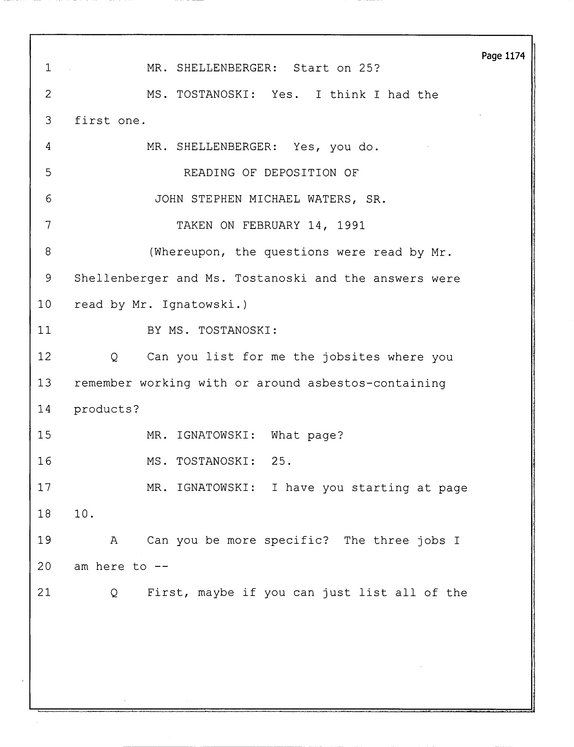 Page 1174

1 MR. SHELLENBERGER: Start on 25?

2 MS. TOSTANOSKI: Yes. I think I had the

3 first one.

4 MR. SHELLENBERGER: Yes, you do.

5 READING OF DEPOSITION OF

6 JOHN STEPHEN MICHAEL WATERS, SR.

7 TAKEN ON FEBRUARY 14, 1991

8 (Whereupon, the questions were read by Mr.

9 Shellenberger and Ms. Tostanoski and the answers were

10 read by Mr. Ignatowski.)

11 BY MS. TOSTANOSKI:

12 Q Can you list for me the jobsites where you

13 remember working with or around asbestos-containing

14 products?

15 MR. IGNATOWSKI: What page?

16 MS. TOSTANOSKI: 25.

17 MR. IGNATOWSKI: I have you starting at page

18 10.

19 A Can you be more specific? The three jobs I

20 am here to --

21 Q First, maybe if you can just list all of the